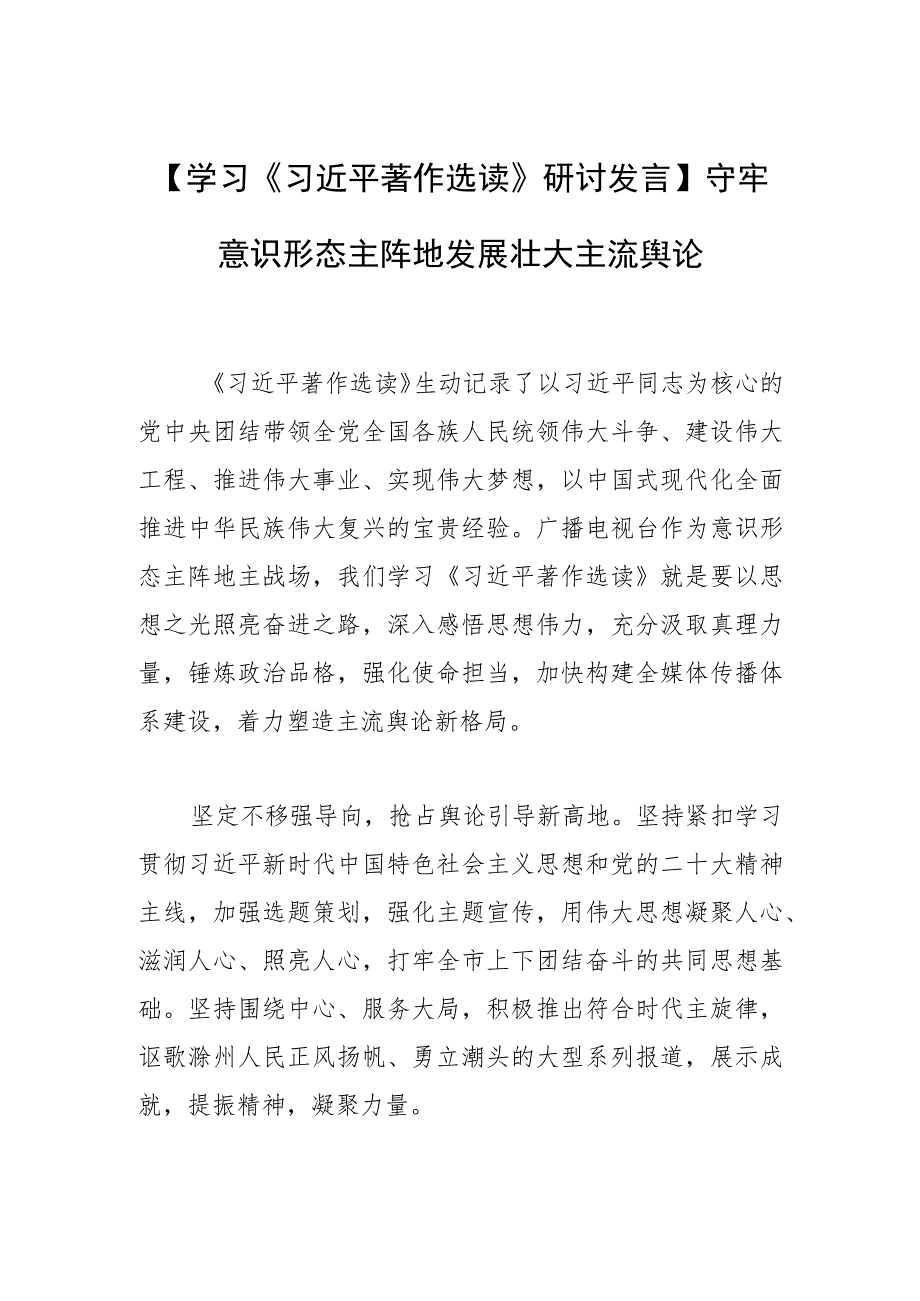 【学习《习近平著作选读》研讨发言】守牢意识形态主阵地发展壮大主流舆论

《习近平著作选读》生动记录了以习近平同志为核心的党中央团结带领全党全国各族人民统领伟大斗争、建设伟大工程、推进伟大事业、实现伟大梦想，以中国式现代化全面推进中华民族伟大复兴的宝贵经验。广播电视台作为意识形态主阵地主战场，我们学习《习近平著作选读》就是要以思想之光照亮奋进之路，深入感悟思想伟力，充分汲取真理力量，锤炼政治品格，强化使命担当，加快构建全媒体传播体系建设，着力塑造主流舆论新格局。

坚定不移强导向，抢占舆论引导新高地。坚持紧扣学习贯彻习近平新时代中国特色社会主义思想和党的二十大精神主线，加强选题策划，强化主题宣传，用伟大思想凝聚人心、滋润人心、照亮人心，打牢全市上下团结奋斗的共同思想基础。坚持围绕中心、服务大局，积极推出符合时代主旋律，讴歌滁州人民正风扬帆、勇立潮头的大型系列报道，展示成就，提振精神，凝聚力量。